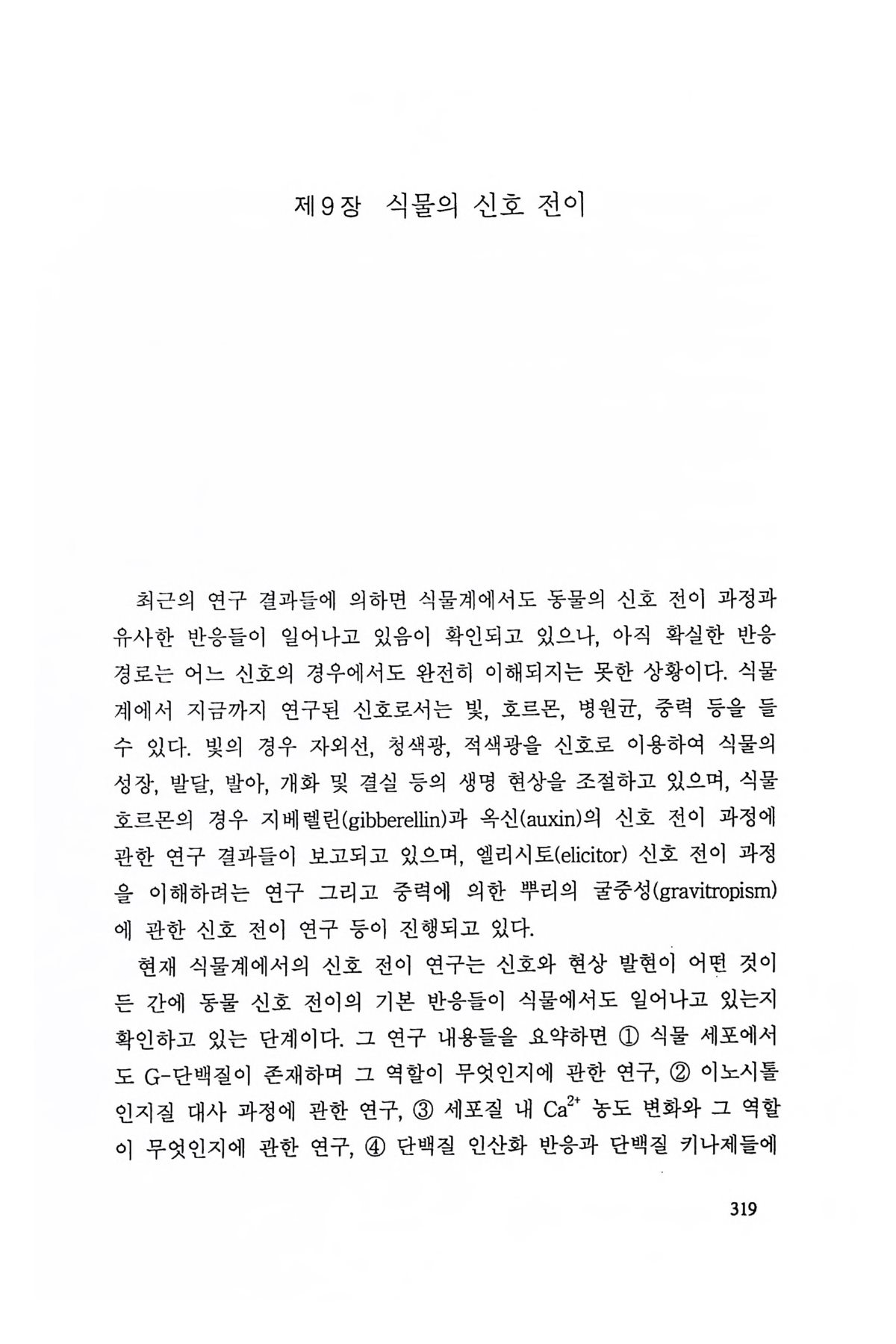 제9장 식물의 신호 전이

최근의 연구 결과들에 의하면 식물계에서도 동물의 신호 전이 과정과 유사한 반응들이 일어나고 있음이 확인되고 있으나, 아직 확실한 반응 경로는 어느 신호의 경우에서도 완전히 이해되지는 못한 상황이다. 식물계에서 지금까지 연구된 신호로서는 빛, 호르몬, 병원균, 중력 등을 들 수 있다. 빛의 경우 자외선, 청색광, 적색광을 신호로 이용하여 식물의 성장, 발달, 발아, 개화 및 결실 등의 생명 현상을 조절하고 있으며, 식물 호르몬의 경우 지베렐린(gibberellin)과 옥신(auxin)의 신호 전이 과정에 관한 연구 결과들이 보고되고 있으며, 엘리시토(elicitor) 신호 전이 과정을 이해하려는 연구 그리고 중력에 의한 뿌리의 굴중성(gravitropism)에 관한 신호 전이 연구 등이 진행되고 있다.

현재 식물계에서의 신호 전이 연구는 신호와 현상 발현이 어떤 것이든 간에 동물 신호 전이의 기본 반응들이 식물에서도 일어나고 있는지 확인하고 있는 단계이다. 그 연구 내용들을 요약하면 ① 식물 세포에서도 G-단백질이 존재하며 그 역할이 무엇인지에 관한 연구, ② 이노시톨 인지질 대사 과정에 관한 연구, ③ 세포질 내 $Ca^{2+}$ 농도 변화와 그 역할이 무엇인지에 관한 연구, ④ 단백질 인산화 반응과 단백질 키나제들에

319